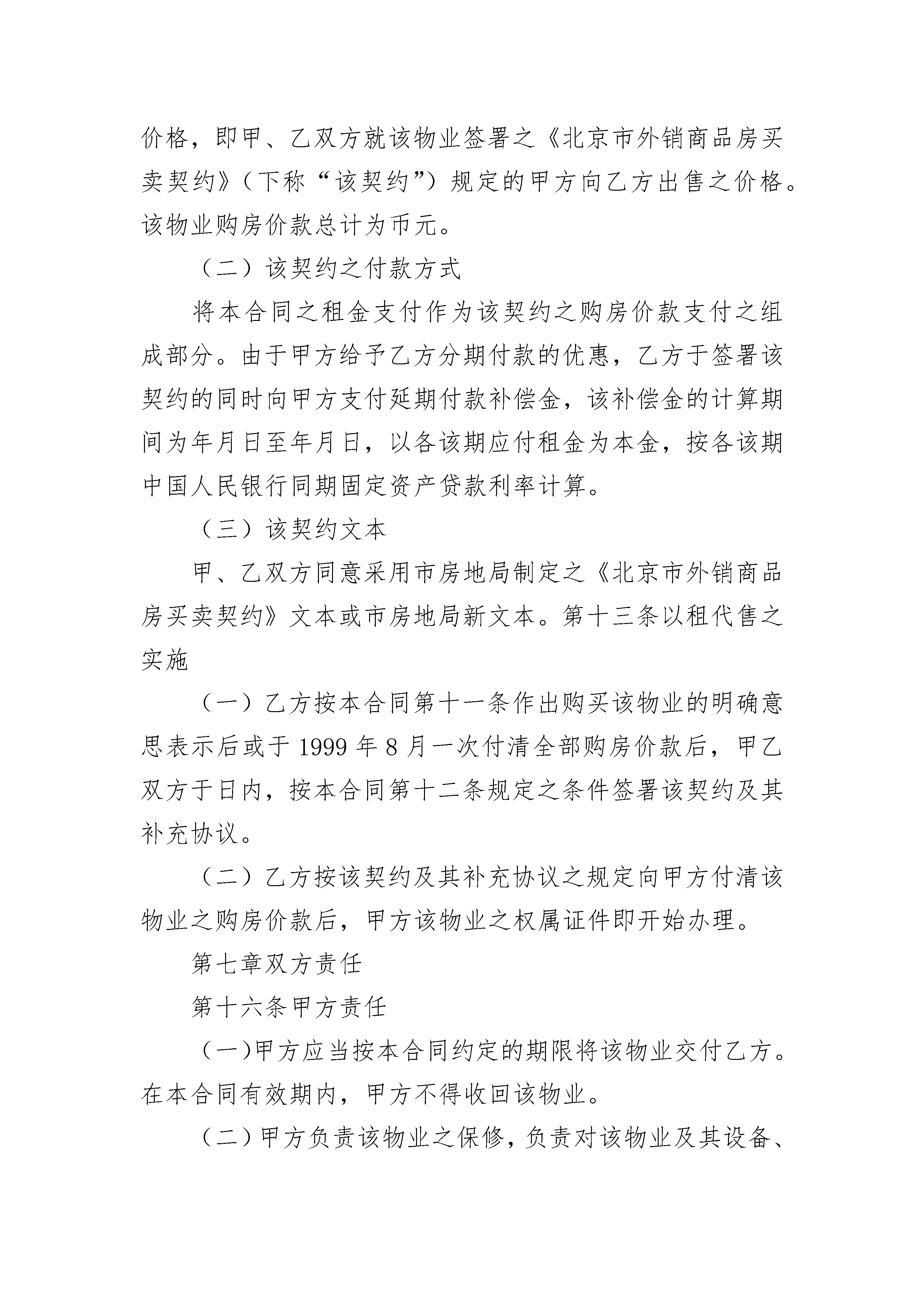 价格，即甲、乙双方就该物业签署之《北京市外销商品房买卖契约》（下称“该契约”）规定的甲方向乙方出售之价格。该物业购房价款总计为币元。

（二）该契约之付款方式

将本合同之租金支付作为该契约之购房价款支付之组成部分。由于甲方给予乙方分期付款的优惠，乙方于签署该契约的同时向甲方支付延期付款补偿金，该补偿金的计算期间为年月日至年月日，以各该期应付租金为本金，按各该期中国人民银行同期固定资产贷款利率计算。

（三）该契约文本

甲、乙双方同意采用市房地局制定之《北京市外销商品房买卖契约》文本或市房地局新文本。第十三条以租代售之实施

（一）乙方按本合同第十一条作出购买该物业的明确意思表示后或于 1999 年 8 月一次付清全部购房价款后，甲乙双方于日内，按本合同第十二条规定之条件签署该契约及其补充协议。

（二）乙方按该契约及其补充协议之规定向甲方付清该物业之购房价款后，甲方该物业之权属证件即开始办理。

第七章双方责任

第十六条甲方责任

（一)甲方应当按本合同约定的期限将该物业交付乙方。在本合同有效期内，甲方不得收回该物业。

（二)甲方负责该物业之保修，负责对该物业及其设备、